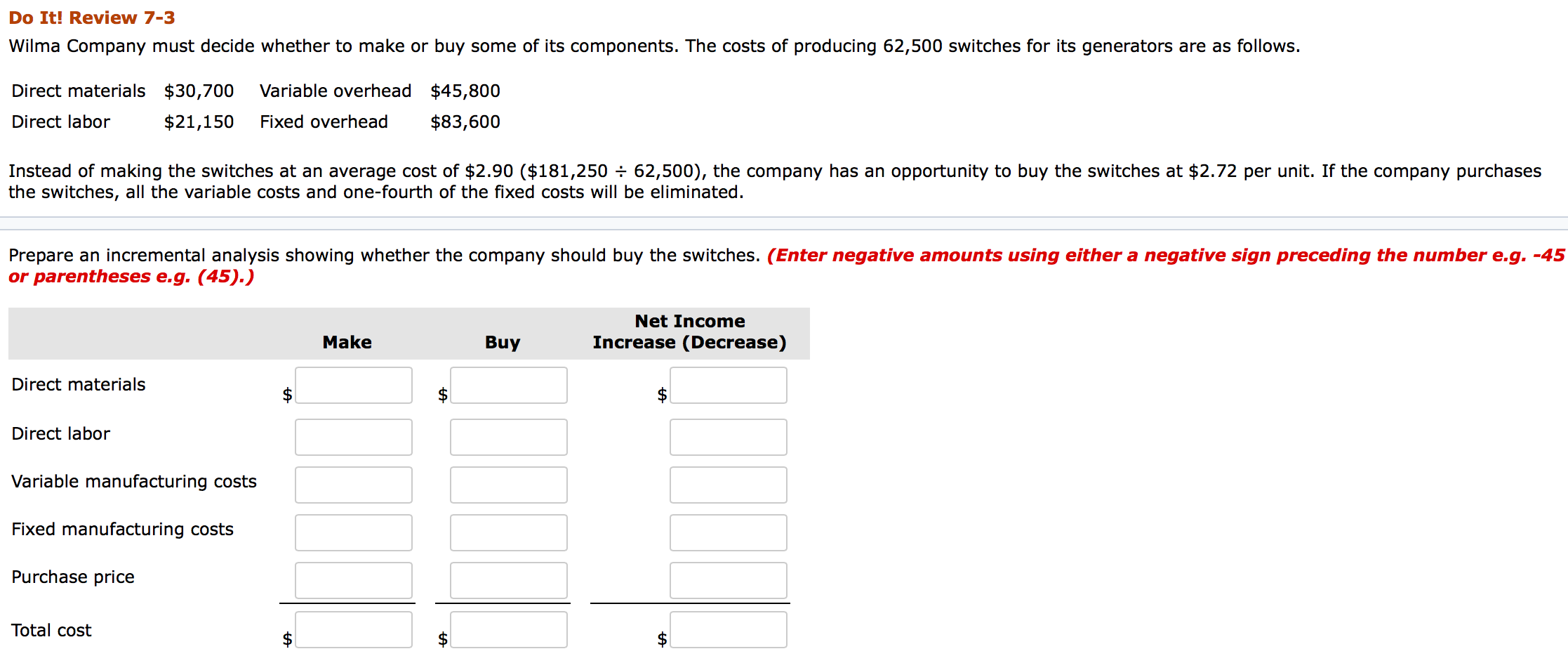 Do It! Review 7-3

Wilma Company must decide whether to make or buy some of its components. The costs of producing 62,500 switches for its generators are as follows.

| Direct materials | \$30,700 | Variable overhead | \$45,800 |
|---|---|---|---|
| Direct labor | \$21,150 | Fixed overhead | \$83,600 |

Instead of making the switches at an average cost of \$2.90 (\$181,250 ÷ 62,500), the company has an opportunity to buy the switches at \$2.72 per unit. If the company purchases the switches, all the variable costs and one-fourth of the fixed costs will be eliminated.

Prepare an incremental analysis showing whether the company should buy the switches. (Enter negative amounts using either a negative sign preceding the number e.g. -45 or parentheses e.g. (45).)

| | Make | Buy | Net Income Increase (Decrease) |
|---|---|---|---|
| Direct materials | \$ | \$ | \$ |
| Direct labor | | | |
| Variable manufacturing costs | | | |
| Fixed manufacturing costs | | | |
| Purchase price | | | |
| Total cost | \$ | \$ | \$ |